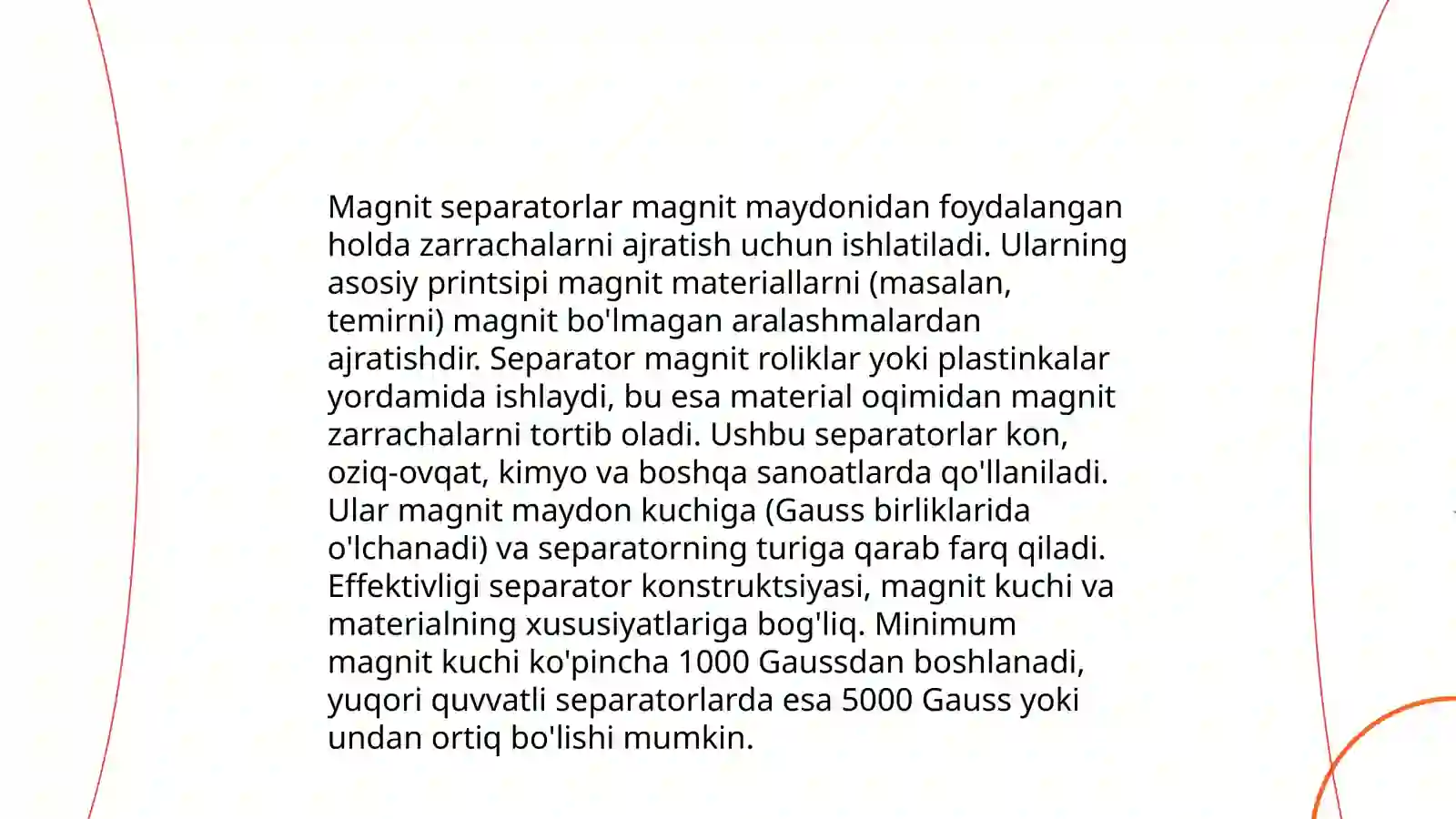 Magnit separatorlar magnit maydonidan foydalangan holda zarrachalarni ajratish uchun ishlatiladi. Ularning asosiy printsipi magnit materiallarni (masalan, temirni) magnit bo'lmagan aralashmalardan ajratishdir. Separator magnit roliklar yoki plastinkalar yordamida ishlaydi, bu esa material oqimidan magnit zarrachalarni tortib oladi. Ushbu separatorlar kon, oziq-ovqat, kimyo va boshqa sanoatlarda qo'llaniladi. Ular magnit maydon kuchiga (Gauss birliklarida o'lchanadi) va separatorning turiga qarab farq qiladi. Effektivligi separator konstruktsiyasi, magnit kuchi va materialning xususiyatlariga bog'liq. Minimum magnit kuchi ko'pincha 1000 Gaussdan boshlanadi, yuqori quvvatli separatorlarda esa 5000 Gauss yoki undan ortiq bo'lishi mumkin.